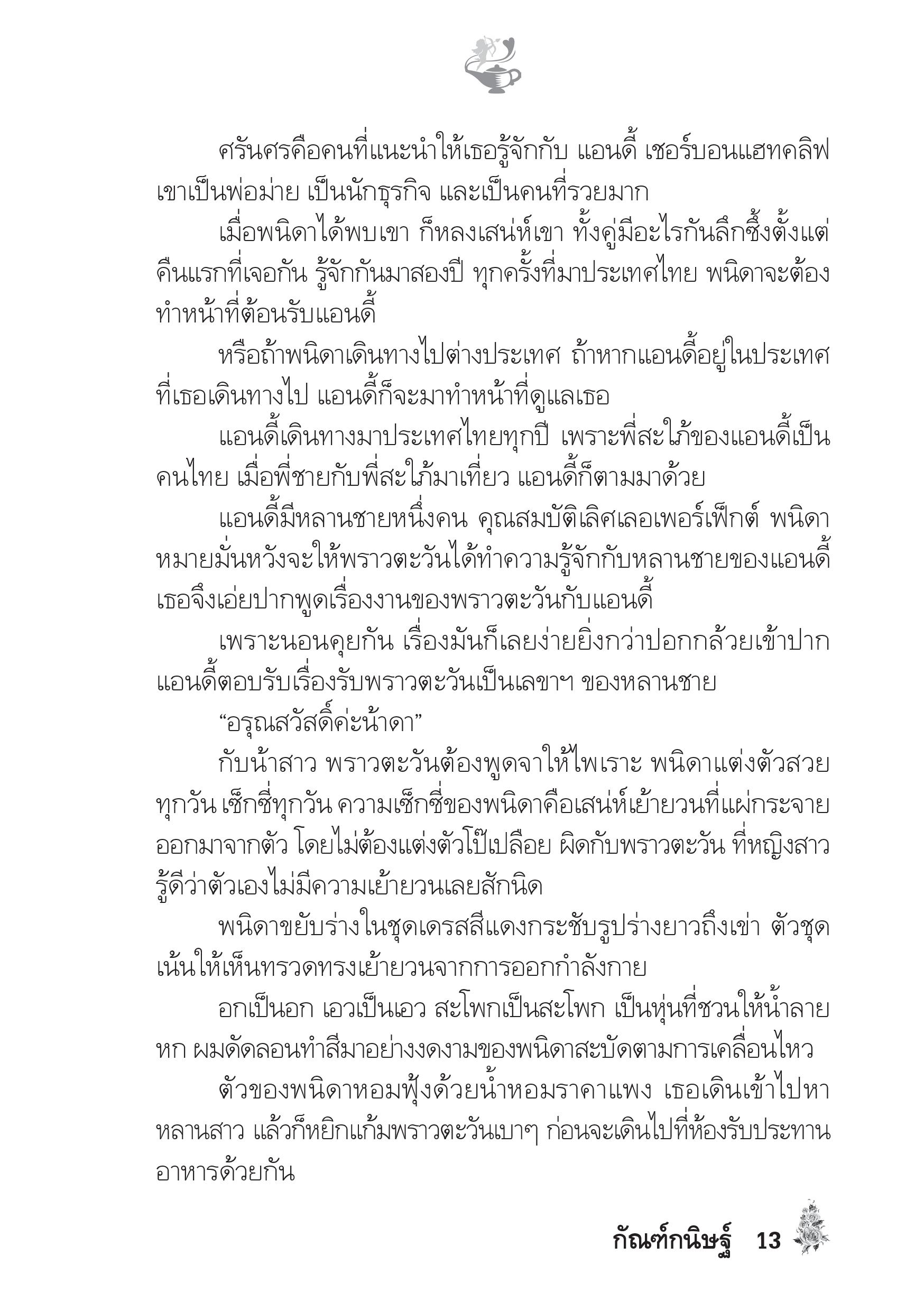 ศรันศรคือคนที่แนะนำให้เธอรู้จักกับ แอนดี้ เชอร์บอนแฮทคลิฟ เขาเป็นพ่อม่าย เป็นนักธุรกิจ และเป็นคนที่รวยมาก

เมื่อพนิดาได้พบเขา ก็หลงเสน่ห์เขา ทั้งคู่มีอะไรกันลึกซึ้งตั้งแต่คืนแรกที่เจอกัน รู้จักกันมาสองปี ทุกครั้งที่มาประเทศไทย พนิดาจะต้องทำหน้าที่ต้อนรับแอนดี้

หรือถ้าพนิดาเดินทางไปต่างประเทศ ถ้าหากแอนดี้อยู่ในประเทศที่เธอเดินทางไป แอนดี้ก็จะมาทำหน้าที่ดูแลเธอ

แอนดี้เดินทางมาประเทศไทยทุกปี เพราะพี่สะใภ้ของแอนดี้เป็นคนไทย เมื่อพี่ชายกับพี่สะใภ้มาเที่ยว แอนดี้ก็ตามมาด้วย

แอนดี้มีหลานชายหนึ่งคน คุณสมบัติเลิศเลอเพอร์เฟ็กต์ พนิดาหมายมั่นหวังจะให้พราวตะวันได้ทำความรู้จักกับหลานชายของแอนดี้ เธอจึงเอ่ยปากพูดเรื่องงานของพราวตะวันกับแอนดี้

เพราะนอนคุยกัน เรื่องมันก็เลยง่ายยิ่งกว่าปอกกล้วยเข้าปาก แอนดี้ตอบรับเรื่องรับพราวตะวันเป็นเลขาฯ ของหลานชาย

“อรุณสวัสดิ์ค่ะน้าดา”

กับน้าสาว พราวตะวันต้องพูดจาให้ไพเราะ พนิดาแต่งตัวสวยทุกวัน เซ็กซี่ทุกวัน ความเซ็กซี่ของพนิดาคือเสน่ห์เย้ายวนที่แผ่กระจายออกมาจากตัว โดยไม่ต้องแต่งตัวโป๊เปลือย ผิดกับพราวตะวัน ที่หญิงสาวรู้ดีว่าตัวเองไม่มีความเย้ายวนเลยสักนิด

พนิดาขยับร่างในชุดเดรสสีแดงกระชับรูปร่างยาวถึงเข่า ตัวชุดเน้นให้เห็นทรวดทรงเย้ายวนจากการออกกำลังกาย

อกเป็นอก เอวเป็นเอว สะโพกเป็นสะโพก เป็นหุ่นที่ชวนให้น้ำลายหก ผมดัดลอนทำสีมาอย่างงดงามของพนิดาสะบัดตามการเคลื่อนไหว

ตัวของพนิดาหอมฟุ้งด้วยน้ำหอมราคาแพง เธอเดินเข้าไปหาหลานสาว แล้วก็หยิกแก้มพราวตะวันเบาๆ ก่อนจะเดินไปที่ห้องรับประทานอาหารด้วยกัน

กัณฑ์กนิษฐ์ 13